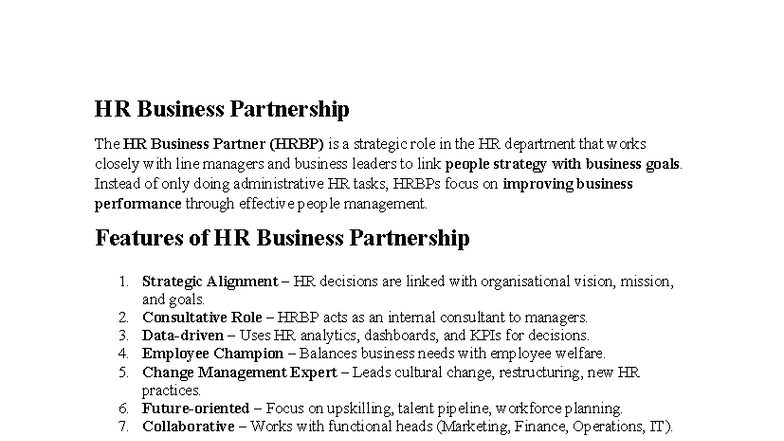 HR Business Partnership

The HR Business Partner (HRBP) is a strategic role in the HR department that works closely with line managers and business leaders to link people strategy with business goals. Instead of only doing administrative HR tasks, HRBPs focus on improving business performance through effective people management.

Features of HR Business Partnership

1. Strategic Alignment – HR decisions are linked with organisational vision, mission, and goals.
2. Consultative Role – HRBP acts as an internal consultant to managers.
3. Data-driven – Uses HR analytics, dashboards, and KPIs for decisions.
4. Employee Champion – Balances business needs with employee welfare.
5. Change Management Expert – Leads cultural change, restructuring, new HR practices.
6. Future-oriented – Focus on upskilling, talent pipeline, workforce planning.
7. Collaborative – Works with functional heads (Marketing, Finance, Operations, IT).